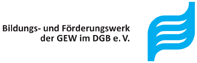 Bildungs- und Förderungswerk
der GEW im DGB e. V.